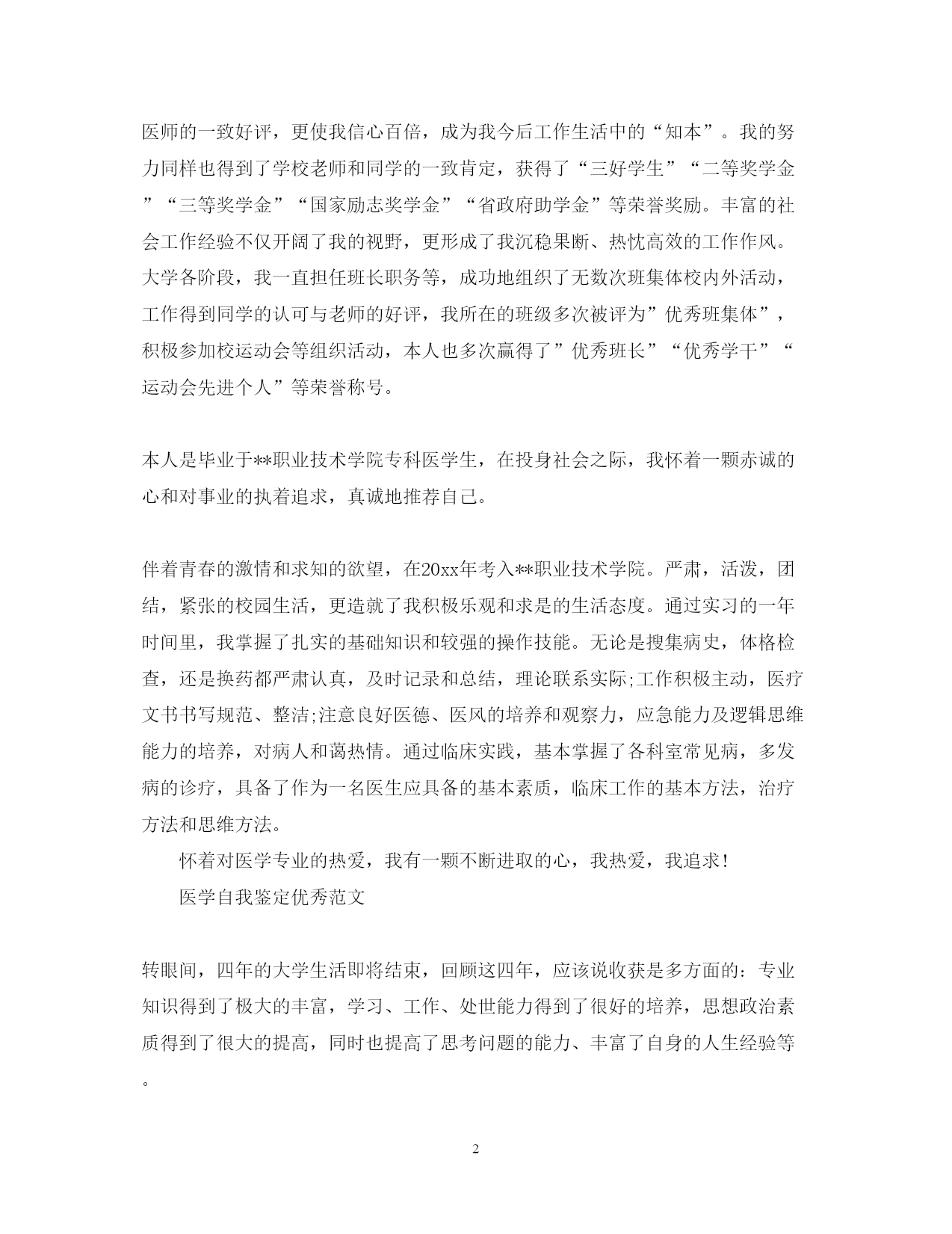 医师的一致好评，更使我信心百倍，成为我今后工作生活中的“知本”。我的努力同样也得到了学校老师和同学的一致肯定，获得了“三好学生”“二等奖学金”“三等奖学金”“国家励志奖学金”“省政府助学金”等荣誉奖励。丰富的社会工作经验不仅开阔了我的视野，更形成了我沉稳果断、热忱高效的工作作风。大学各阶段，我一直担任班长职务等，成功地组织了无数次班集体校内外活动，工作得到同学的认可与老师的好评，我所在的班级多次被评为”优秀班集体”，积极参加校运动会等组织活动，本人也多次赢得了”优秀班长”“优秀学干”“运动会先进个人”等荣誉称号。

本人是毕业于**职业技术学院专科医学生，在投身社会之际，我怀着一颗赤诚的心和对事业的执着追求，真诚地推荐自己。

伴着青春的激情和求知的欲望，在20xx年考入**职业技术学院。严肃，活泼，团结，紧张的校园生活，更造就了我积极乐观和求是的生活态度。通过实习的一年时间里，我掌握了扎实的基础知识和较强的操作技能。无论是搜集病史，体格检查，还是换药都严肃认真，及时记录和总结，理论联系实际;工作积极主动，医疗文书书写规范、整洁;注意良好医德、医风的培养和观察力，应急能力及逻辑思维能力的培养，对病人和蔼热情。通过临床实践，基本掌握了各科室常见病，多发病的诊疗，具备了作为一名医生应具备的基本素质，临床工作的基本方法，治疗方法和思维方法。

怀着对医学专业的热爱，我有一颗不断进取的心，我热爱，我追求!

医学自我鉴定优秀范文

转眼间，四年的大学生活即将结束，回顾这四年，应该说收获是多方面的：专业知识得到了极大的丰富，学习、工作、处世能力得到了很好的培养，思想政治素质得到了很大的提高，同时也提高了思考问题的能力、丰富了自身的人生经验等。

2